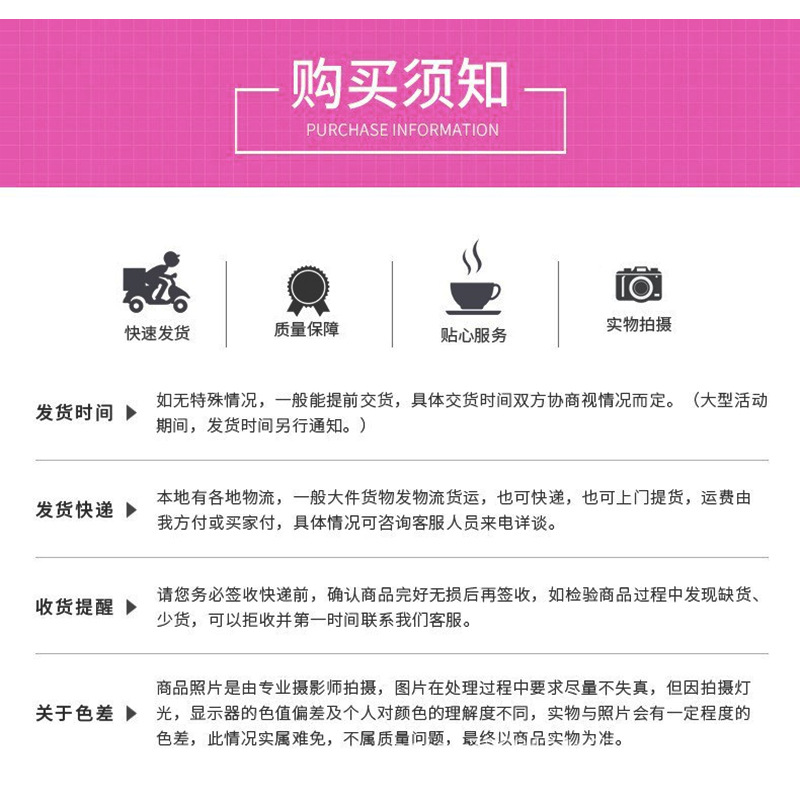 购买须知
PURCHASE INFORMATION

快速发货

质量保障

贴心服务

实物拍摄

发货时间 ▶ 如无特殊情况，一般能提前交货，具体交货时间双方协商视情况而定。（大型活动期间，发货时间另行通知。）

发货快递 ▶ 本地有各地物流，一般大件货物发物流货运，也可快递，也可上门提货，运费由我方付或买家付，具体情况可咨询客服人员来电详谈。

收货提醒 ▶ 请您务必签收快递前，确认商品完好无损后再签收，如检验商品过程中发现缺货、少货，可以拒收并第一时间联系我们客服。

关于色差 ▶ 商品照片是由专业摄影师拍摄，图片在处理过程中要求尽量不失真，但因拍摄灯光，显示器的色值偏差及个人对颜色的理解度不同，实物与照片会有一定程度的色差，此情况实属难免，不属质量问题，最终以商品实物为准。